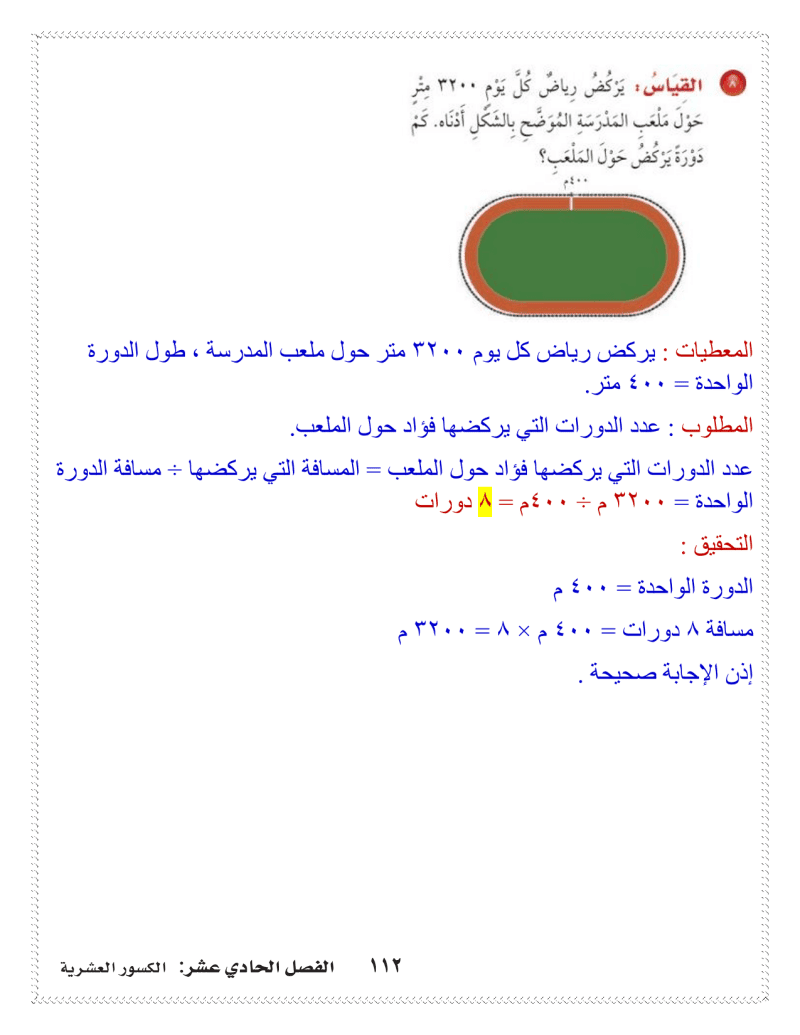 ٨ القِيَاسُ: يَرْكُضُ رِياضٌ كُلَّ يَوْمٍ ٣٢٠٠ مِتْرٍ حَوْلَ مَلْعَبِ المَدْرَسَةِ المُوَضَّحِ بِالشَّكْلِ أَدْنَاه. كَمْ دَوْرَةً يَرْكُضُ حَوْلَ المَلْعَبِ؟

٤٠٠م

المعطيات : يركض رياض كل يوم ٣٢٠٠ متر حول ملعب المدرسة ، طول الدورة الواحدة = ٤٠٠ متر.

المطلوب : عدد الدورات التي يركضها فؤاد حول الملعب.

عدد الدورات التي يركضها فؤاد حول الملعب = المسافة التي يركضها ÷ مسافة الدورة الواحدة = ٣٢٠٠ م ÷ ٤٠٠م = ٨ دورات

التحقيق :

الدورة الواحدة = ٤٠٠ م

مسافة ٨ دورات = ٤٠٠ م × ٨ = ٣٢٠٠ م

إذن الإجابة صحيحة .

١١٢ الفصل الحادي عشر: الكسور العشرية